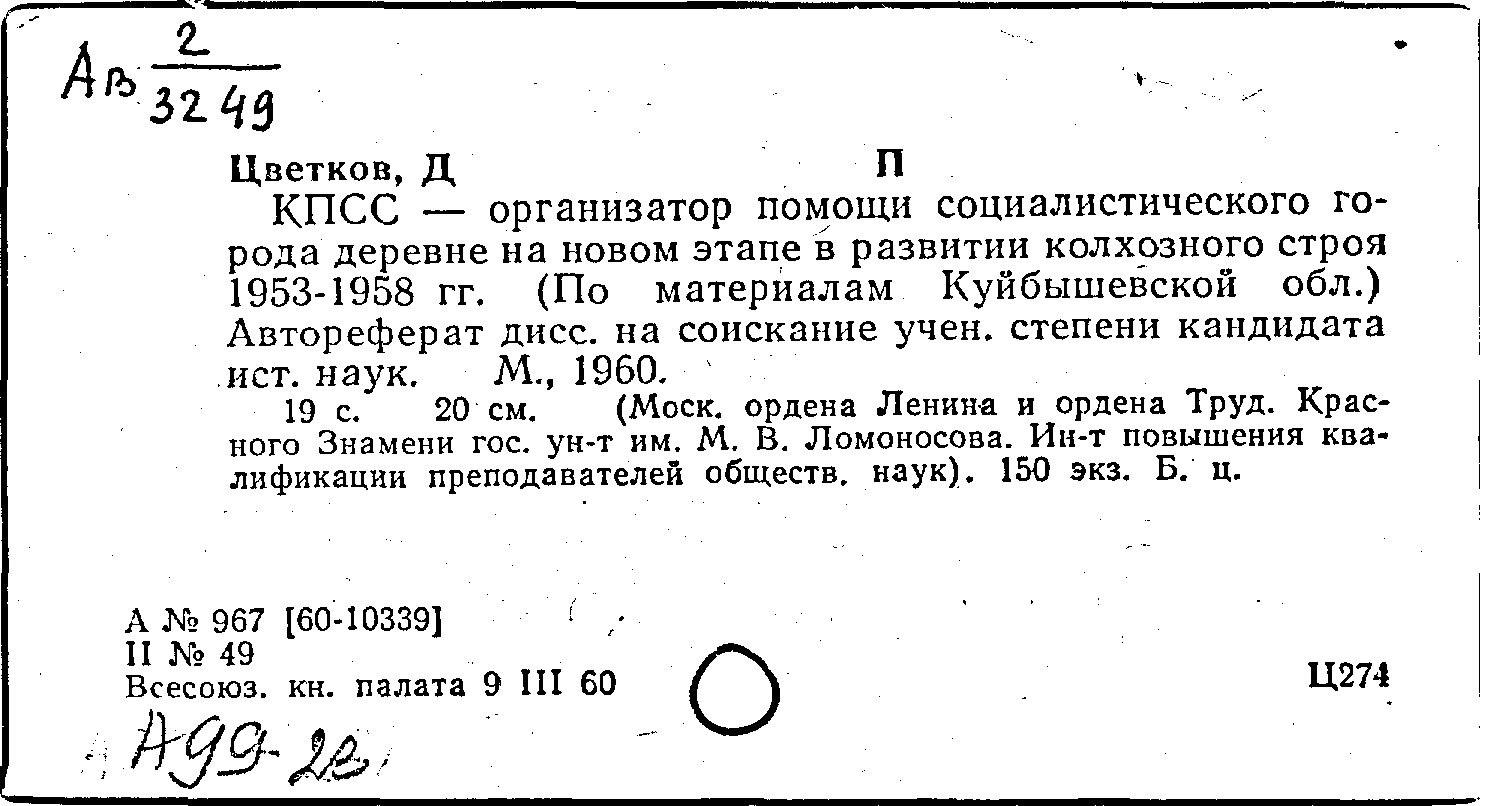 Ав $\frac{2}{3249}$

Цветков, Д П

КПСС — организатор помощи социалистического города деревне на новом этапе в развитии колхозного строя 1953-1958 гг. (По материалам Куйбышевской обл.) Автореферат дисс. на соискание учен. степени кандидата ист. наук. М., 1960.

19 с. 20 см. (Моск. ордена Ленина и ордена Труд. Красного Знамени гос. ун-т им. М. В. Ломоносова. Ин-т повышения квалификации преподавателей обществ. наук). 150 экз. Б. ц.

А № 967 [60-10339]
II № 49
Всесоюз. кн. палата 9 III 60

Ц274

А99-2в